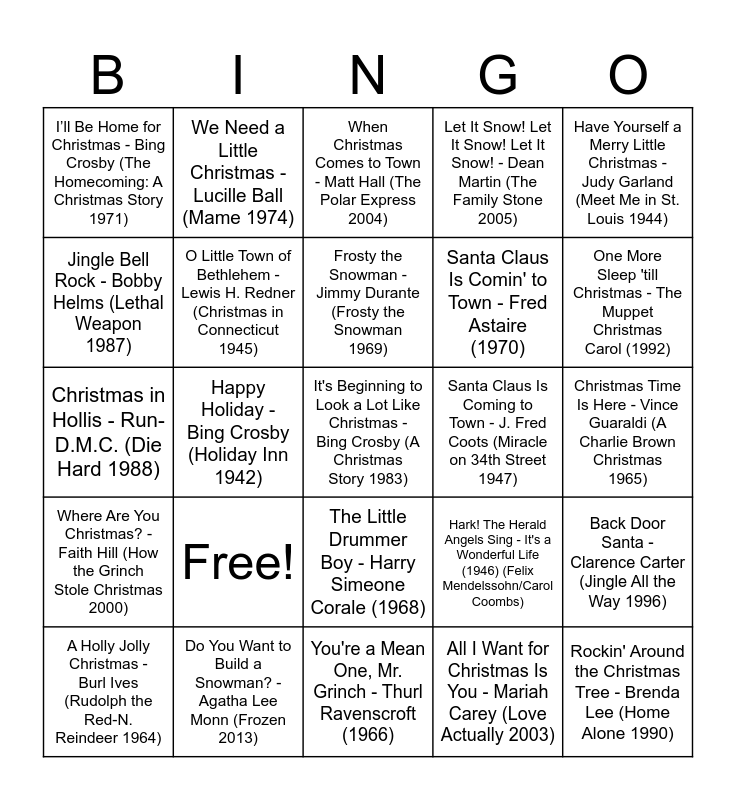 | B | I | N | G | O |
|---|---|---|---|---|
| I'll Be Home for Christmas - Bing Crosby (The Homecoming: A Christmas Story 1971) | We Need a Little Christmas - Lucille Ball (Mame 1974) | When Christmas Comes to Town - Matt Hall (The Polar Express 2004) | Let It Snow! Let It Snow! Let It Snow! - Dean Martin (The Family Stone 2005) | Have Yourself a Merry Little Christmas - Judy Garland (Meet Me in St. Louis 1944) |
| Jingle Bell Rock - Bobby Helms (Lethal Weapon 1987) | O Little Town of Bethlehem - Lewis H. Redner (Christmas in Connecticut 1945) | Frosty the Snowman - Jimmy Durante (Frosty the Snowman 1969) | Santa Claus Is Comin' to Town - Fred Astaire (1970) | One More Sleep 'till Christmas - The Muppet Christmas Carol (1992) |
| Christmas in Hollis - Run-D.M.C. (Die Hard 1988) | Happy Holiday - Bing Crosby (Holiday Inn 1942) | It's Beginning to Look a Lot Like Christmas - Bing Crosby (A Christmas Story 1983) | Santa Claus Is Coming to Town - J. Fred Coots (Miracle on 34th Street 1947) | Christmas Time Is Here - Vince Guaraldi (A Charlie Brown Christmas 1965) |
| Where Are You Christmas? - Faith Hill (How the Grinch Stole Christmas 2000) | Free! | The Little Drummer Boy - Harry Simeone Corale (1968) | Hark! The Herald Angels Sing - It's a Wonderful Life (1946) (Felix Mendelssohn/Carol Coombs) | Back Door Santa - Clarence Carter (Jingle All the Way 1996) |
| A Holly Jolly Christmas - Burl Ives (Rudolph the Red-N. Reindeer 1964) | Do You Want to Build a Snowman? - Agatha Lee Monn (Frozen 2013) | You're a Mean One, Mr. Grinch - Thurl Ravenscroft (1966) | All I Want for Christmas Is You - Mariah Carey (Love Actually 2003) | Rockin' Around the Christmas Tree - Brenda Lee (Home Alone 1990) |